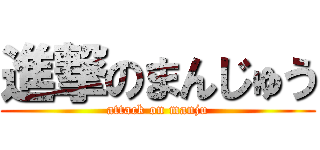 進撃のまんじゅう
attack on manju